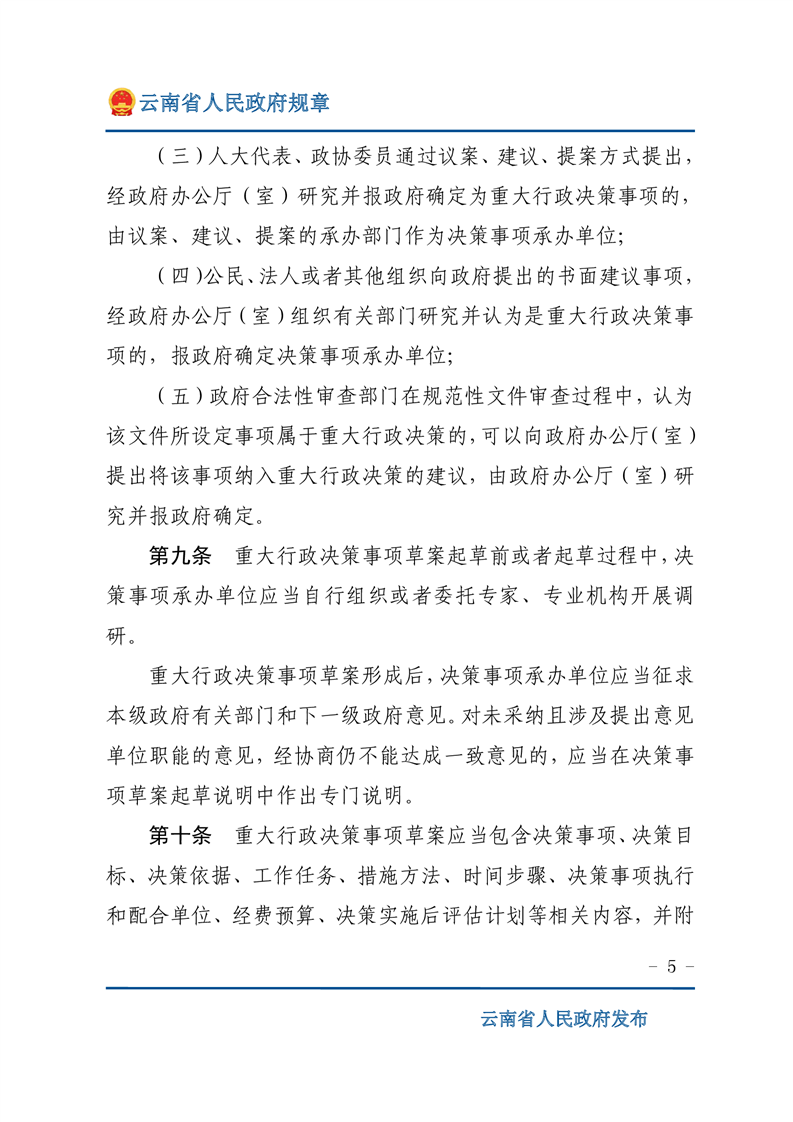 云南省人民政府规章

（三）人大代表、政协委员通过议案、建议、提案方式提出，经政府办公厅（室）研究并报政府确定为重大行政决策事项的，由议案、建议、提案的承办部门作为决策事项承办单位;

（四）公民、法人或者其他组织向政府提出的书面建议事项，经政府办公厅（室）组织有关部门研究并认为是重大行政决策事项的，报政府确定决策事项承办单位;

（五）政府合法性审查部门在规范性文件审查过程中，认为该文件所设定事项属于重大行政决策的，可以向政府办公厅（室）提出将该事项纳入重大行政决策的建议，由政府办公厅（室）研究并报政府确定。

第九条　重大行政决策事项草案起草前或者起草过程中，决策事项承办单位应当自行组织或者委托专家、专业机构开展调研。

重大行政决策事项草案形成后，决策事项承办单位应当征求本级政府有关部门和下一级政府意见。对未采纳且涉及提出意见单位职能的意见，经协商仍不能达成一致意见的，应当在决策事项草案起草说明中作出专门说明。

第十条　重大行政决策事项草案应当包含决策事项、决策目标、决策依据、工作任务、措施方法、时间步骤、决策事项执行和配合单位、经费预算、决策实施后评估计划等相关内容，并附

– 5 –

云南省人民政府发布